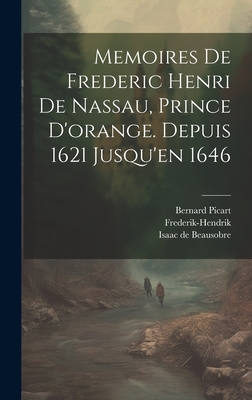 Memoires De Frederic Henri De Nassau, Prince D'orange. Depuis 1621 Jusqu'en 1646

Bernard Picart
Frederik-Hendrik
Isaac de Beausobre